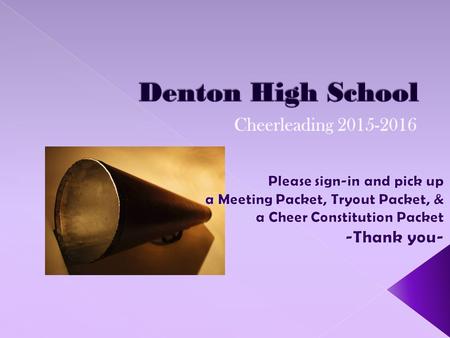 Denton High School

Cheerleading 2015-2016

Please sign-in and pick up a Meeting Packet, Tryout Packet, & a Cheer Constitution Packet

-Thank you-